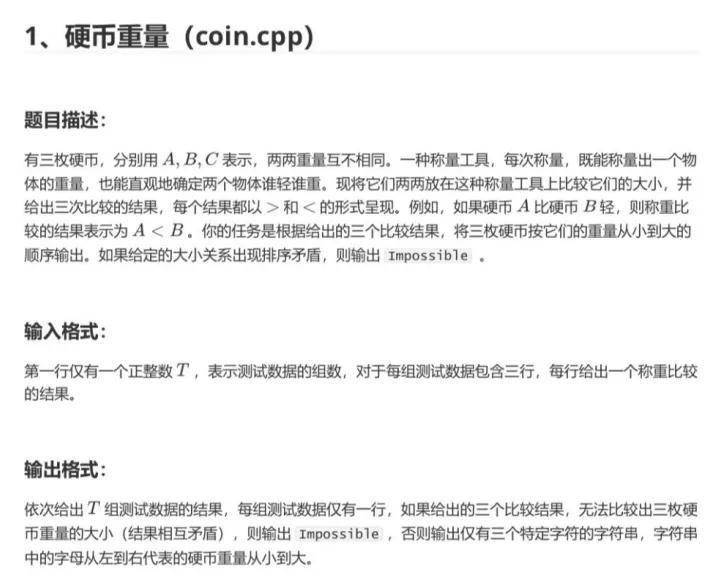 1、硬币重量（coin.cpp）

题目描述：

有三枚硬币，分别用 $A, B, C$ 表示，两两重量互不相同。一种称量工具，每次称量，既能称量出一个物体的重量，也能直观地确定两个物体谁轻谁重。现将它们两两放在这种称量工具上比较它们的大小，并给出三次比较的结果，每个结果都以 $>$ 和 $<$ 的形式呈现。例如，如果硬币 $A$ 比硬币 $B$ 轻，则称重比较的结果表示为 $A < B$ 。你的任务是根据给出的三个比较结果，将三枚硬币按它们的重量从小到大的顺序输出。如果给定的大小关系出现排序矛盾，则输出 Impossible 。

输入格式：

第一行仅有一个正整数 $T$ ，表示测试数据的组数，对于每组测试数据包含三行，每行给出一个称重比较的结果。

输出格式：

依次给出 $T$ 组测试数据的结果，每组测试数据仅有一行，如果给出的三个比较结果，无法比较出三枚硬币重量的大小（结果相互矛盾），则输出 Impossible ，否则输出仅有三个特定字符的字符串，字符串中的字母从左到右代表的硬币重量从小到大。